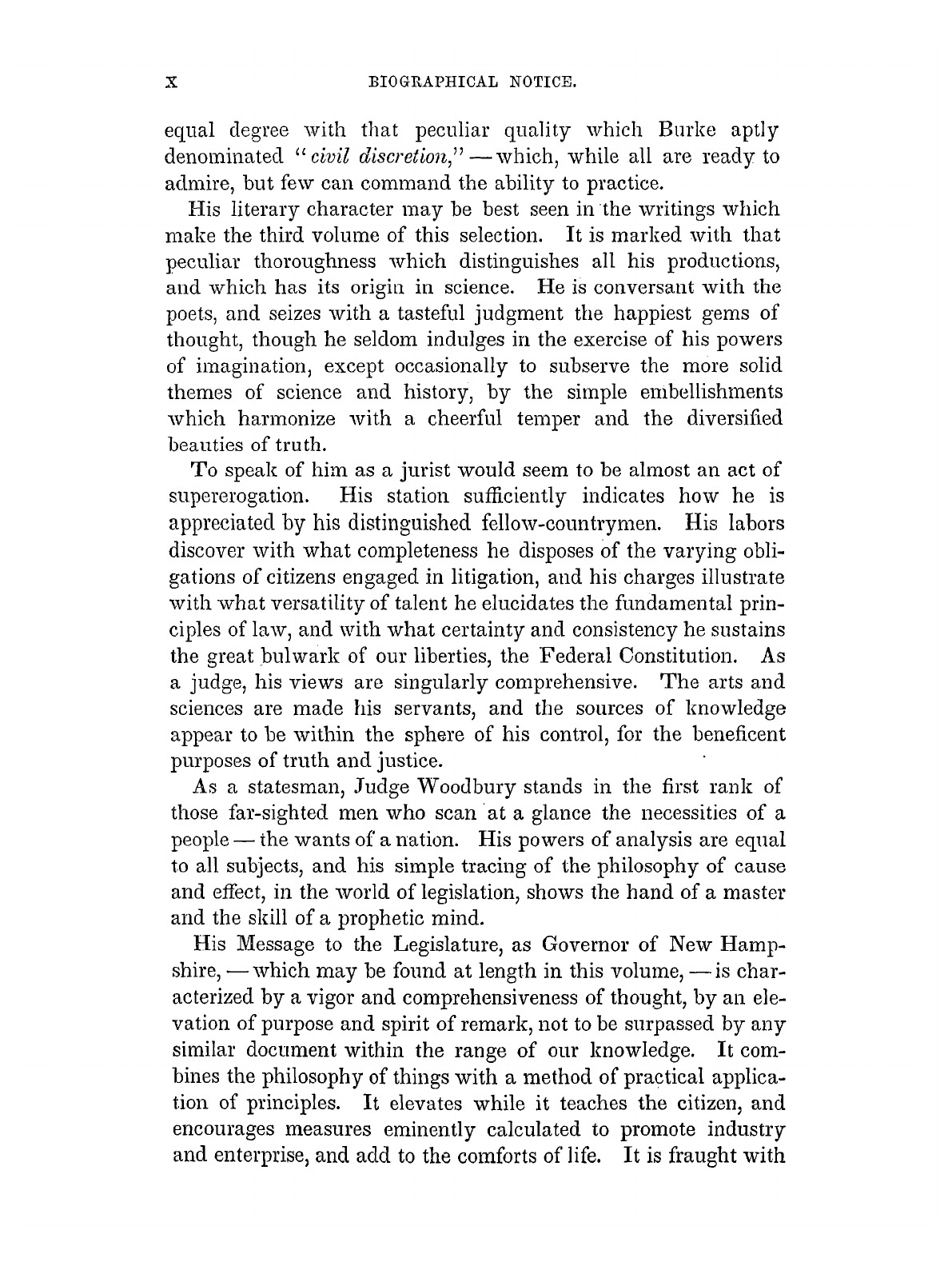 X BIOGRAPHICAL NOTICE.

equal degree with that peculiar quality which Burke aptly denominated "civil discretion," — which, while all are ready to admire, but few can command the ability to practice.

His literary character may be best seen in the writings which make the third volume of this selection. It is marked with that peculiar thoroughness which distinguishes all his productions, and which has its origin in science. He is conversant with the poets, and seizes with a tasteful judgment the happiest gems of thought, though he seldom indulges in the exercise of his powers of imagination, except occasionally to subserve the more solid themes of science and history, by the simple embellishments which harmonize with a cheerful temper and the diversified beauties of truth.

To speak of him as a jurist would seem to be almost an act of supererogation. His station sufficiently indicates how he is appreciated by his distinguished fellow-countrymen. His labors discover with what completeness he disposes of the varying obligations of citizens engaged in litigation, and his charges illustrate with what versatility of talent he elucidates the fundamental principles of law, and with what certainty and consistency he sustains the great bulwark of our liberties, the Federal Constitution. As a judge, his views are singularly comprehensive. The arts and sciences are made his servants, and the sources of knowledge appear to be within the sphere of his control, for the beneficent purposes of truth and justice.

As a statesman, Judge Woodbury stands in the first rank of those far-sighted men who scan at a glance the necessities of a people — the wants of a nation. His powers of analysis are equal to all subjects, and his simple tracing of the philosophy of cause and effect, in the world of legislation, shows the hand of a master and the skill of a prophetic mind.

His Message to the Legislature, as Governor of New Hampshire, — which may be found at length in this volume, — is characterized by a vigor and comprehensiveness of thought, by an elevation of purpose and spirit of remark, not to be surpassed by any similar document within the range of our knowledge. It combines the philosophy of things with a method of practical application of principles. It elevates while it teaches the citizen, and encourages measures eminently calculated to promote industry and enterprise, and add to the comforts of life. It is fraught with